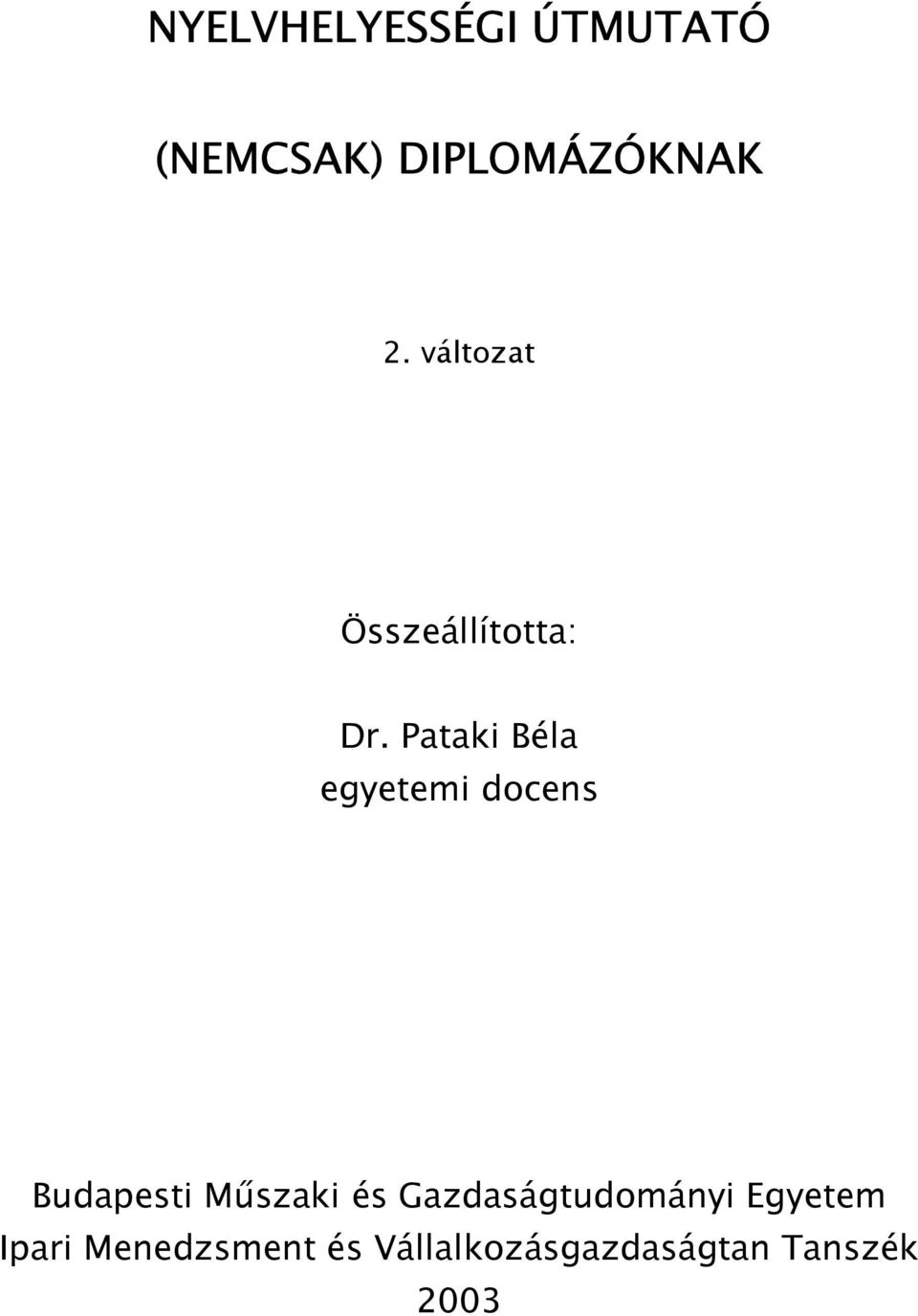 NYELVHELYESSÉGI ÚTMUTATÓ

(NEMCSAK) DIPLOMÁZÓKNAK

2. változat

Összeállította:

Dr. Pataki Béla
egyetemi docens

Budapesti Műszaki és Gazdaságtudományi Egyetem
Ipari Menedzsment és Vállalkozásgazdaságtan Tanszék
2003